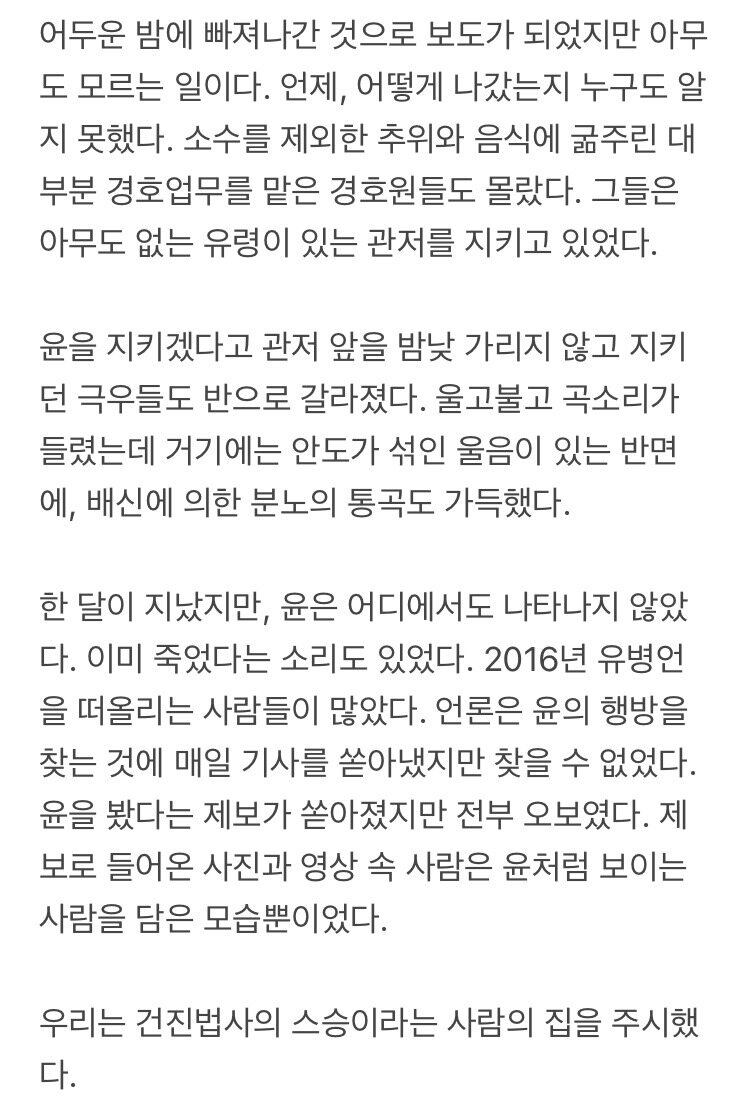 어두운 밤에 빠져나간 것으로 보도가 되었지만 아무도 모르는 일이다. 언제, 어떻게 나갔는지 누구도 알지 못했다. 소수를 제외한 추위와 음식에 굶주린 대부분 경호업무를 맡은 경호원들도 몰랐다. 그들은 아무도 없는 유령이 있는 관저를 지키고 있었다.

윤을 지키겠다고 관저 앞을 밤낮 가리지 않고 지키던 극우들도 반으로 갈라졌다. 울고불고 곡소리가 들렸는데 거기에는 안도가 섞인 울음이 있는 반면에, 배신에 의한 분노의 통곡도 가득했다.

한 달이 지났지만, 윤은 어디에서도 나타나지 않았다. 이미 죽었다는 소리도 있었다. 2016년 유병언을 떠올리는 사람들이 많았다. 언론은 윤의 행방을 찾는 것에 매일 기사를 쏟아냈지만 찾을 수 없었다. 윤을 봤다는 제보가 쏟아졌지만 전부 오보였다. 제보로 들어온 사진과 영상 속 사람은 윤처럼 보이는 사람을 담은 모습뿐이었다.

우리는 건진법사의 스승이라는 사람의 집을 주시했다.